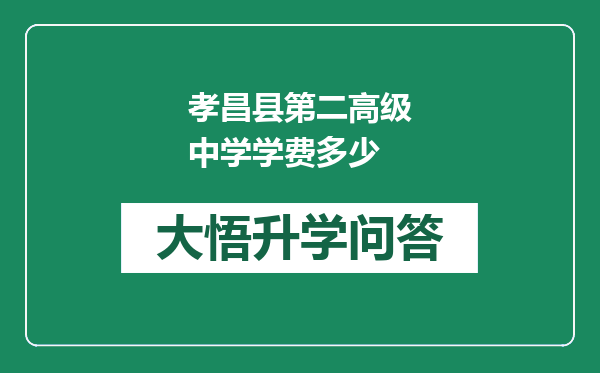 孝昌县第二高级中学学费多少

大悟升学问答